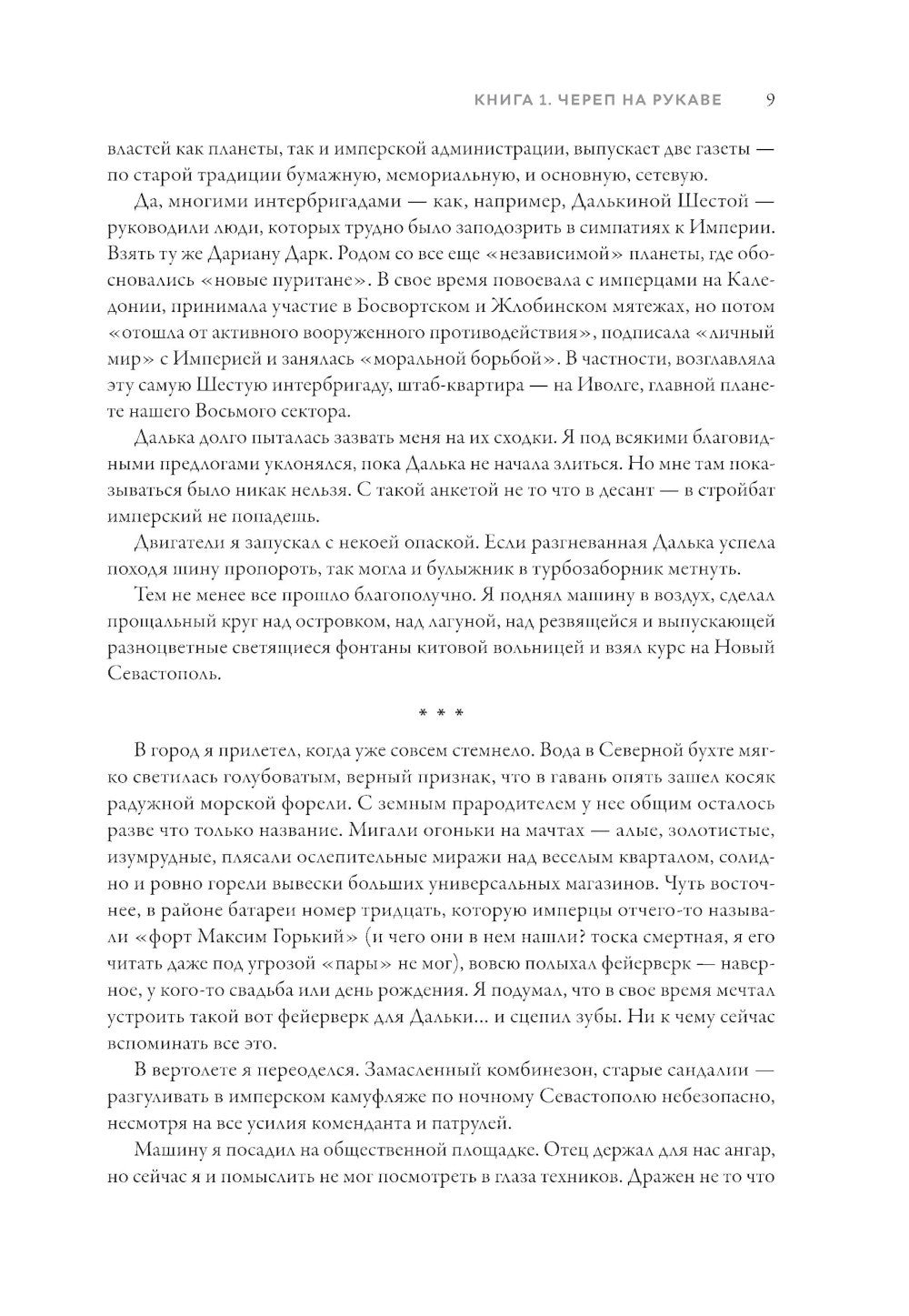 КНИГА 1. ЧЕРЕП НА РУКАВЕ 9

властей как планеты, так и имперской администрации, выпускает две газеты — по старой традиции бумажную, мемориальную, и основную, сетевую.

Да, многими интербригадами — как, например, Далькиной Шестой — руководили люди, которых трудно было заподозрить в симпатиях к Империи. Взять ту же Дариану Дарк. Родом со все еще «независимой» планеты, где обосновались «новые пуритане». В свое время повоевала с имперцами на Каледонии, принимала участие в Босвортском и Жлобинском мятежах, но потом «отошла от активного вооруженного противодействия», подписала «личный мир» с Империей и занялась «моральной борьбой». В частности, возглавляла эту самую Шестую интербригаду, штаб-квартира — на Иволге, главной планете нашего Восьмого сектора.

Далька долго пыталась зазвать меня на их сходки. Я под всякими благовидными предлогами уклонялся, пока Далька не начала злиться. Но мне там показываться было никак нельзя. С такой анкетой не то что в десант — в стройбат имперский не попадешь.

Двигатели я запускал с некоей опаской. Если разгневанная Далька успела походя шину пропороть, так могла и булыжник в турбозаборник метнуть.

Тем не менее все прошло благополучно. Я поднял машину в воздух, сделал прощальный круг над островком, над лагуной, над резвящейся и выпускающей разноцветные светящиеся фонтаны китовой вольницей и взял курс на Новый Севастополь.

* * *

В город я прилетел, когда уже совсем стемнело. Вода в Северной бухте мягко светилась голубоватым, верный признак, что в гавань опять зашел косяк радужной морской форели. С земным прародителем у нее общим осталось разве что только название. Мигали огоньки на мачтах — алые, золотистые, изумрудные, плясали ослепительные миражи над веселым кварталом, солидно и ровно горели вывески больших универсальных магазинов. Чуть восточнее, в районе батареи номер тридцать, которую имперцы отчего-то называли «форт Максим Горький» (и чего они в нем нашли? тоска смертная, я его читать даже под угрозой «пары» не мог), вовсю полыхал фейерверк — наверное, у кого-то свадьба или день рождения. Я подумал, что в свое время мечтал устроить такой вот фейерверк для Дальки... и сцепил зубы. Ни к чему сейчас вспоминать все это.

В вертолете я переоделся. Замасленный комбинезон, старые сандалии — разгуливать в имперском камуфляже по ночному Севастополю небезопасно, несмотря на все усилия коменданта и патрулей.

Машину я посадил на общественной площадке. Отец держал для нас ангар, но сейчас я и помыслить не мог посмотреть в глаза техников. Дражен не то что